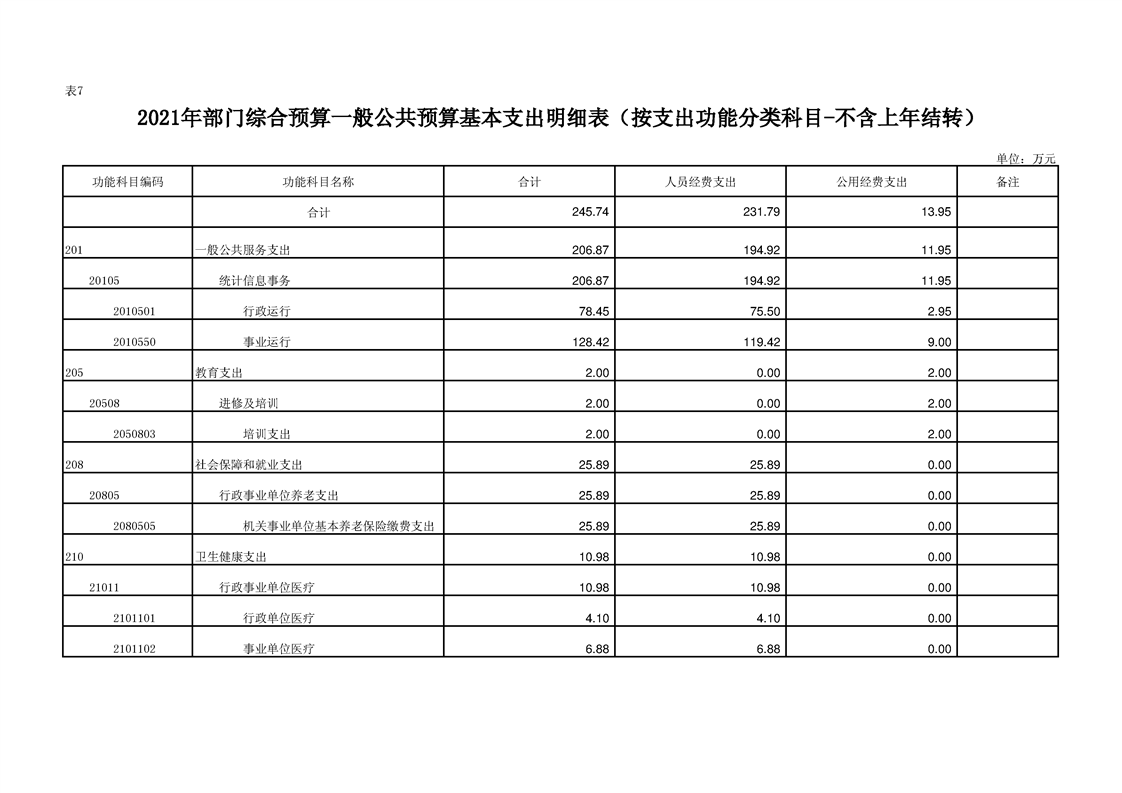 表7

2021年部门综合预算一般公共预算基本支出明细表（按支出功能分类科目-不含上年结转）

单位：万元

| 功能科目编码 | 功能科目名称 | 合计 | 人员经费支出 | 公用经费支出 | 备注 |
|---|---|---|---|---|---|
| | 合计 | 245.74 | 231.79 | 13.95 | |
| 201 | 一般公共服务支出 | 206.87 | 194.92 | 11.95 | |
| 20105 | 统计信息事务 | 206.87 | 194.92 | 11.95 | |
| 2010501 | 行政运行 | 78.45 | 75.50 | 2.95 | |
| 2010550 | 事业运行 | 128.42 | 119.42 | 9.00 | |
| 205 | 教育支出 | 2.00 | 0.00 | 2.00 | |
| 20508 | 进修及培训 | 2.00 | 0.00 | 2.00 | |
| 2050803 | 培训支出 | 2.00 | 0.00 | 2.00 | |
| 208 | 社会保障和就业支出 | 25.89 | 25.89 | 0.00 | |
| 20805 | 行政事业单位养老支出 | 25.89 | 25.89 | 0.00 | |
| 2080505 | 机关事业单位基本养老保险缴费支出 | 25.89 | 25.89 | 0.00 | |
| 210 | 卫生健康支出 | 10.98 | 10.98 | 0.00 | |
| 21011 | 行政事业单位医疗 | 10.98 | 10.98 | 0.00 | |
| 2101101 | 行政单位医疗 | 4.10 | 4.10 | 0.00 | |
| 2101102 | 事业单位医疗 | 6.88 | 6.88 | 0.00 | |